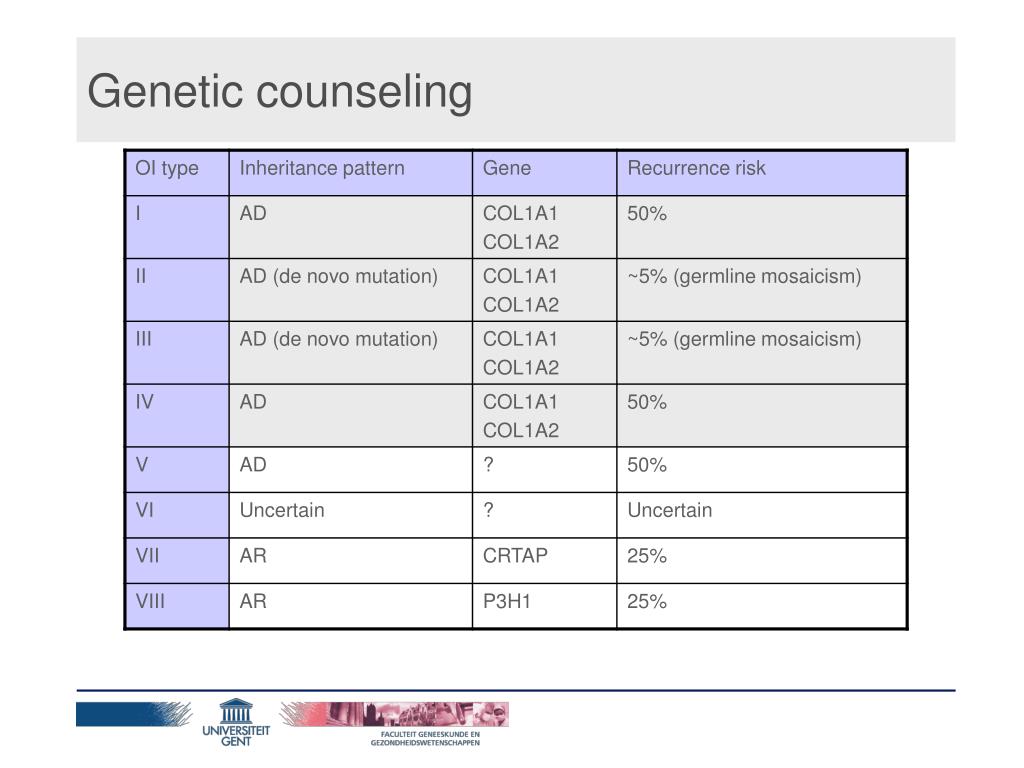 Genetic counseling

| OI type | Inheritance pattern | Gene | Recurrence risk |
|---|---|---|---|
| I | AD | COL1A1 COL1A2 | 50% |
| II | AD (de novo mutation) | COL1A1 COL1A2 | ~5% (germline mosaicism) |
| III | AD (de novo mutation) | COL1A1 COL1A2 | ~5% (germline mosaicism) |
| IV | AD | COL1A1 COL1A2 | 50% |
| V | AD | ? | 50% |
| VI | Uncertain | ? | Uncertain |
| VII | AR | CRTAP | 25% |
| VIII | AR | P3H1 | 25% |

UNIVERSITEIT GENT

FACULTEIT GENEESKUNDE EN GEZONDHEIDSWETENSCHAPPEN